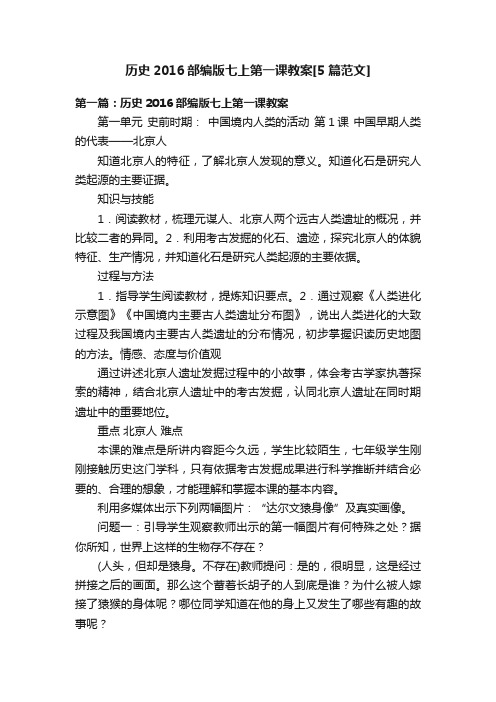 历史 2016 部编版七上第一课教案[5 篇范文]

第一篇：历史 2016 部编版七上第一课教案

第一单元 史前时期： 中国境内人类的活动 第 1 课 中国早期人类的代表——北京人

知道北京人的特征，了解北京人发现的意义。知道化石是研究人类起源的主要证据。

知识与技能

1．阅读教材，梳理元谋人、北京人两个远古人类遗址的概况，并比较二者的异同。2．利用考古发掘的化石、遗迹，探究北京人的体貌特征、生产情况，并知道化石是研究人类起源的主要依据。

过程与方法

1．指导学生阅读教材，提炼知识要点。2．通过观察《人类进化示意图》《中国境内主要古人类遗址分布图》，说出人类进化的大致过程及我国境内主要古人类遗址的分布情况，初步掌握识读历史地图的方法。情感、态度与价值观

通过讲述北京人遗址发掘过程中的小故事，体会考古学家执著探索的精神，结合北京人遗址中的考古发掘，认同北京人遗址在同时期遗址中的重要地位。

重点 北京人 难点

本课的难点是所讲内容距今久远，学生比较陌生，七年级学生刚刚接触历史这门学科，只有依据考古发掘成果进行科学推断并结合必要的、合理的想象，才能理解和掌握本课的基本内容。

利用多媒体出示下列两幅图片： “达尔文猿身像” 及真实画像。

问题一：引导学生观察教师出示的第一幅图片有何特殊之处？据你所知，世界上这样的生物存不存在？

(人头，但却是猿身。不存在)教师提问：是的，很明显，这是经过拼接之后的画面。那么这个蓄着长胡子的人到底是谁？为什么被人嫁接了猿猴的身体呢？哪位同学知道在他的身上又发生了哪些有趣的故事呢？